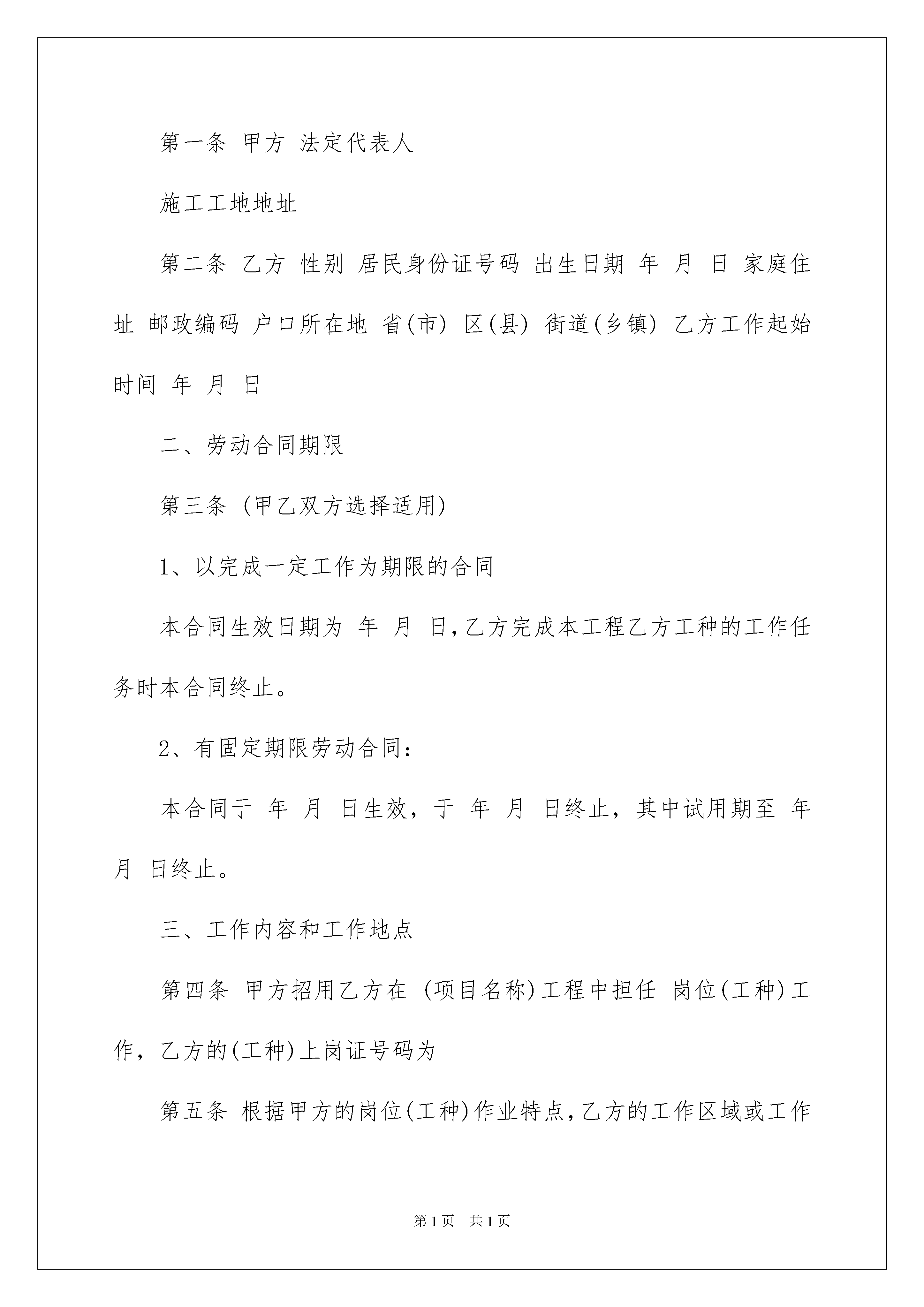 第一条 甲方 法定代表人

施工工地地址

第二条 乙方 性别 居民身份证号码 出生日期 年 月 日 家庭住址 邮政编码 户口所在地 省(市) 区(县) 街道(乡镇) 乙方工作起始时间 年 月 日

二、劳动合同期限

第三条 (甲乙双方选择适用)

1、以完成一定工作为期限的合同

本合同生效日期为 年 月 日,乙方完成本工程乙方工种的工作任务时本合同终止。

2、有固定期限劳动合同:

本合同于 年 月 日生效，于 年 月 日终止，其中试用期至 年 月 日终止。

三、工作内容和工作地点

第四条 甲方招用乙方在 (项目名称)工程中担任 岗位(工种)工作，乙方的(工种)上岗证号码为

第五条 根据甲方的岗位(工种)作业特点,乙方的工作区域或工作

第1页 共1页